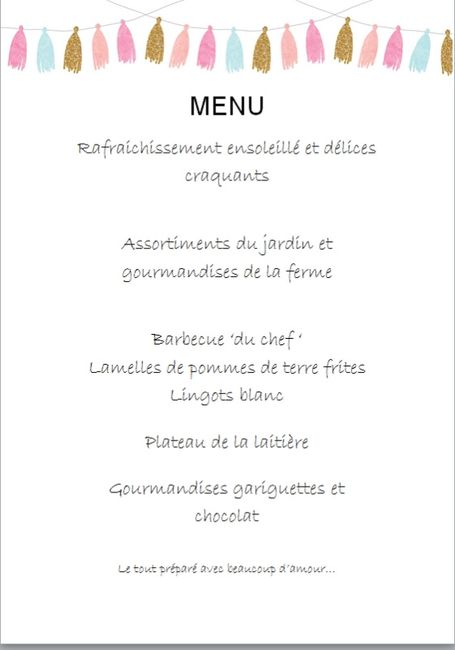 MENU

Rafraichissement ensoleillé et délices craquants

Assortiments du jardin et gourmandises de la ferme

Barbecue 'du chef '
Lamelles de pommes de terre frites
Lingots blanc

Plateau de la laitière

Gourmandises gariguettes et chocolat

Le tout préparé avec beaucoup d'amour...